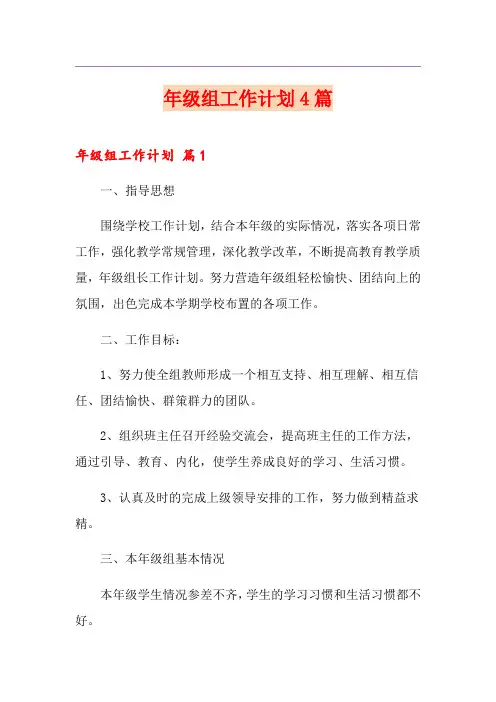 年级组工作计划4篇

年级组工作计划 篇1

一、指导思想

围绕学校工作计划，结合本年级的实际情况，落实各项日常工作，强化教学常规管理，深化教学改革，不断提高教育教学质量，年级组长工作计划。努力营造年级组轻松愉快、团结向上的氛围，出色完成本学期学校布置的各项工作。

二、工作目标：

1、努力使全组教师形成一个相互支持、相互理解、相互信任、团结愉快、群策群力的团队。

2、组织班主任召开经验交流会，提高班主任的工作方法，通过引导、教育、内化，使学生养成良好的学习、生活习惯。

3、认真及时的完成上级领导安排的工作，努力做到精益求精。

三、本年级组基本情况

本年级学生情况参差不齐，学生的学习习惯和生活习惯都不好。